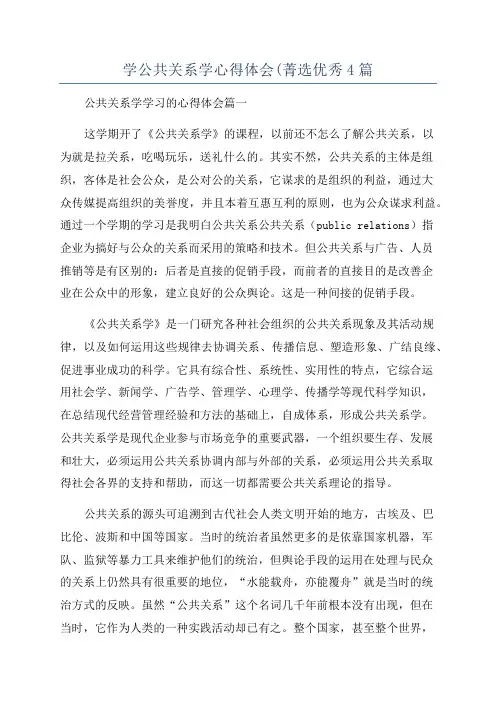 学公共关系学心得体会(菁选优秀4篇

公共关系学学习的心得体会篇一

这学期开了《公共关系学》的课程，以前还不怎么了解公共关系，以为就是拉关系，吃喝玩乐，送礼什么的。其实不然，公共关系的主体是组织，客体是社会公众，是公对公的关系，它谋求的是组织的利益，通过大众传媒提高组织的美誉度，并且本着互惠互利的原则，也为公众谋求利益。通过一个学期的学习是我明白公共关系公共关系（public relations）指企业为搞好与公众的关系而采用的策略和技术。但公共关系与广告、人员推销等是有区别的：后者是直接的促销手段，而前者的直接目的是改善企业在公众中的形象，建立良好的公众舆论。这是一种间接的促销手段。

《公共关系学》是一门研究各种社会组织的公共关系现象及其活动规律，以及如何运用这些规律去协调关系、传播信息、塑造形象、广结良缘、促进事业成功的科学。它具有综合性、系统性、实用性的特点，它综合运用社会学、新闻学、广告学、管理学、心理学、传播学等现代科学知识，在总结现代经营管理经验和方法的基础上，自成体系，形成公共关系学。公共关系学是现代企业参与市场竞争的重要武器，一个组织要生存、发展和壮大，必须运用公共关系协调内部与外部的关系，必须运用公共关系取得社会各界的支持和帮助，而这一切都需要公共关系理论的指导。

公共关系的源头可追溯到古代社会人类文明开始的地方，古埃及、巴比伦、波斯和中国等国家。当时的统治者虽然更多的是依靠国家机器，军队、监狱等暴力工具来维护他们的统治，但舆论手段的运用在处理与民众的关系上仍然具有很重要的地位，“水能载舟，亦能覆舟”就是当时的统治方式的反映。虽然“公共关系”这个名词几千年前根本没有出现，但在当时，它作为人类的一种实践活动却已有之。整个国家，甚至整个世界，